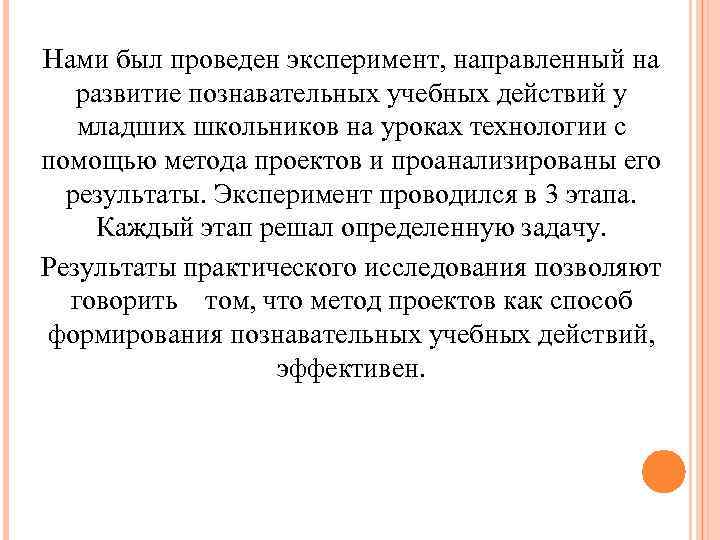 Нами был проведен эксперимент, направленный на развитие познавательных учебных действий у младших школьников на уроках технологии с помощью метода проектов и проанализированы его результаты. Эксперимент проводился в 3 этапа. Каждый этап решал определенную задачу.

Результаты практического исследования позволяют говорить том, что метод проектов как способ формирования познавательных учебных действий, эффективен.